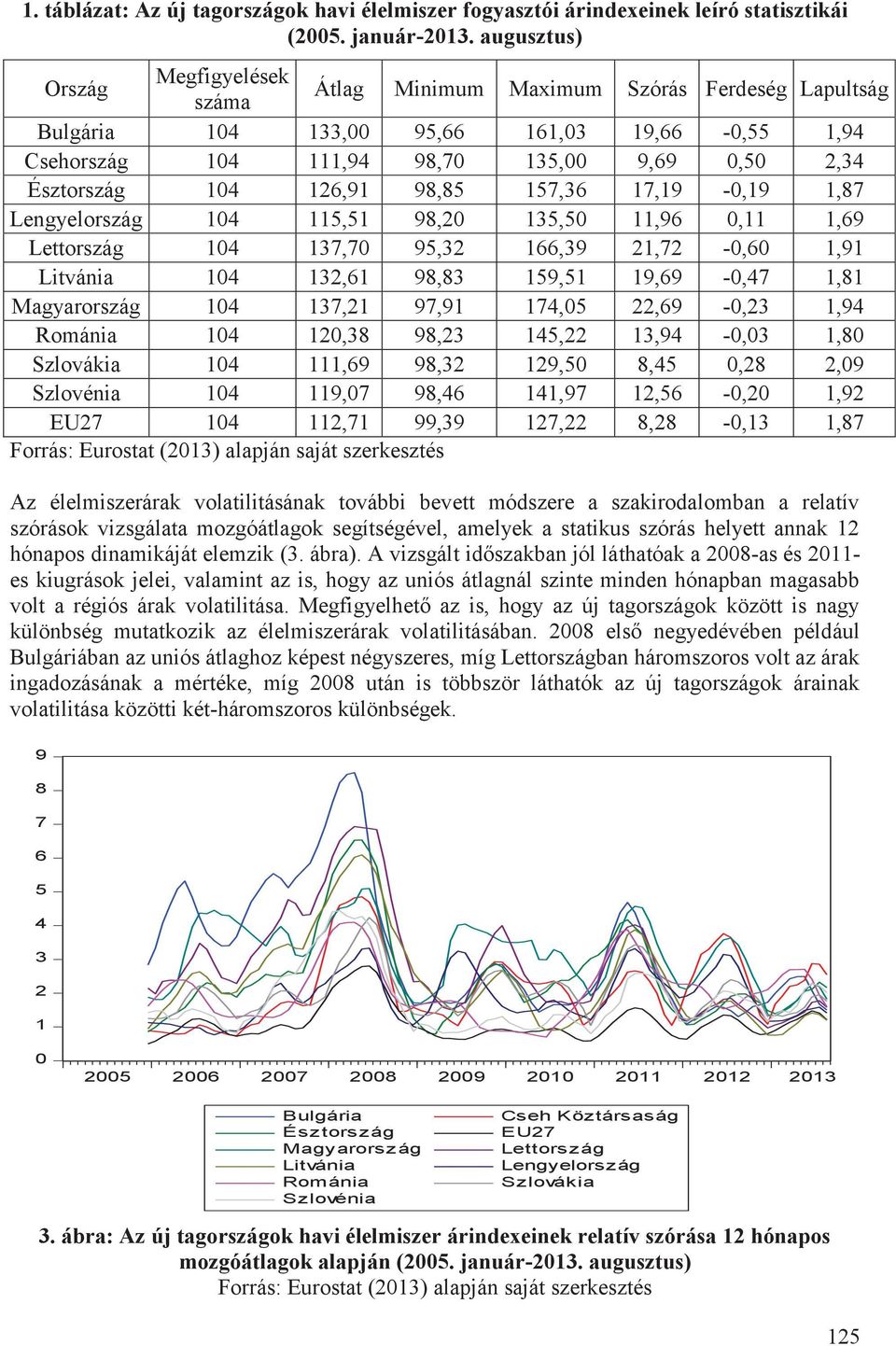 1. táblázat: Az új tagországok havi élelmiszer fogyasztói árindexeinek leíró statisztikái (2005. január-2013. augusztus)

| Ország | Megfigyelések száma | Átlag | Minimum | Maximum | Szórás | Ferdeség | Lapultság |
|---|---|---|---|---|---|---|---|
| Bulgária | 104 | 133,00 | 95,66 | 161,03 | 19,66 | -0,55 | 1,94 |
| Csehország | 104 | 111,94 | 98,70 | 135,00 | 9,69 | 0,50 | 2,34 |
| Észtország | 104 | 126,91 | 98,85 | 157,36 | 17,19 | -0,19 | 1,87 |
| Lengyelország | 104 | 115,51 | 98,20 | 135,50 | 11,96 | 0,11 | 1,69 |
| Lettország | 104 | 137,70 | 95,32 | 166,39 | 21,72 | -0,60 | 1,91 |
| Litvánia | 104 | 132,61 | 98,83 | 159,51 | 19,69 | -0,47 | 1,81 |
| Magyarország | 104 | 137,21 | 97,91 | 174,05 | 22,69 | -0,23 | 1,94 |
| Románia | 104 | 120,38 | 98,23 | 145,22 | 13,94 | -0,03 | 1,80 |
| Szlovákia | 104 | 111,69 | 98,32 | 129,50 | 8,45 | 0,28 | 2,09 |
| Szlovénia | 104 | 119,07 | 98,46 | 141,97 | 12,56 | -0,20 | 1,92 |
| EU27 | 104 | 112,71 | 99,39 | 127,22 | 8,28 | -0,13 | 1,87 |

Forrás: Eurostat (2013) alapján saját szerkesztés

Az élelmiszerárak volatilitásának további bevett módszere a szakirodalomban a relatív szórások vizsgálata mozgóátlagok segítségével, amelyek a statikus szórás helyett annak 12 hónapos dinamikáját elemzik (3. ábra). A vizsgált időszakban jól láthatóak a 2008-as és 2011-es kiugrások jelei, valamint az is, hogy az uniós átlagnál szinte minden hónapban magasabb volt a régiós árak volatilitása. Megfigyelhető az is, hogy az új tagországok között is nagy különbség mutatkozik az élelmiszerárak volatilitásában. 2008 első negyedévében például Bulgáriában az uniós átlaghoz képest négyszeres, míg Lettországban háromszoros volt az árak ingadozásának a mértéke, míg 2008 után is többször láthatók az új tagországok árainak volatilitása közötti két-háromszoros különbségek.

9
8
7
6
5
4
3
2
1
0
2005 2006 2007 2008 2009 2010 2011 2012 2013

Bulgária
Észtország
Magyarország
Litvánia
Románia
Szlovénia
Cseh Köztársaság
EU27
Lettország
Lengyelország
Szlovákia

3. ábra: Az új tagországok havi élelmiszer árindexeinek relatív szórása 12 hónapos mozgóátlagok alapján (2005. január-2013. augusztus)
Forrás: Eurostat (2013) alapján saját szerkesztés

125